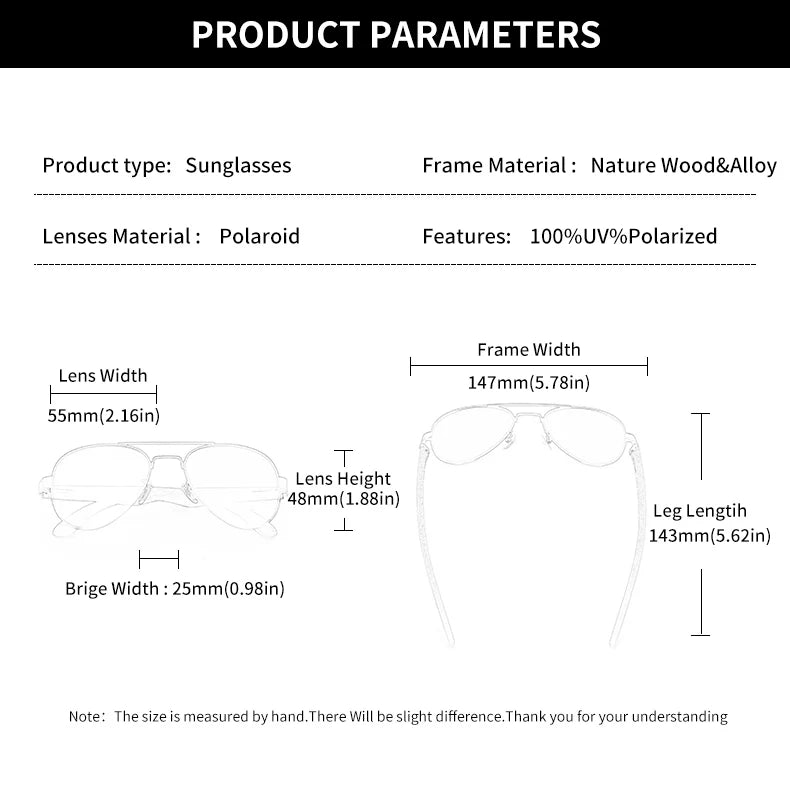 PRODUCT PARAMETERS

Product type: Sunglasses

Frame Material : Nature Wood&Alloy

Lenses Material : Polaroid

Features: 100%UV%Polarized

Lens Width
55mm(2.16in)

Lens Height
48mm(1.88in)

Brige Width : 25mm(0.98in)

Frame Width
147mm(5.78in)

Leg Lengtih
143mm(5.62in)

Note: The size is measured by hand.There Will be slight difference.Thank you for your understanding